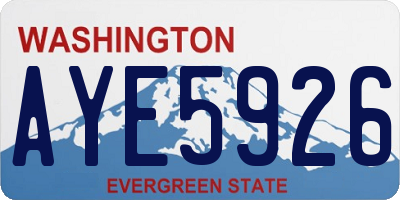 WASHINGTON

AYE5926

EVERGREEN STATE